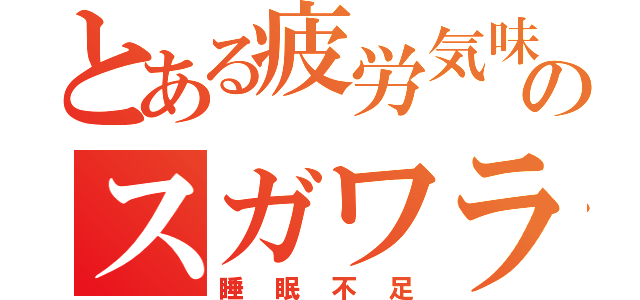 とある疲労気味の
スガワラ
睡眠不足